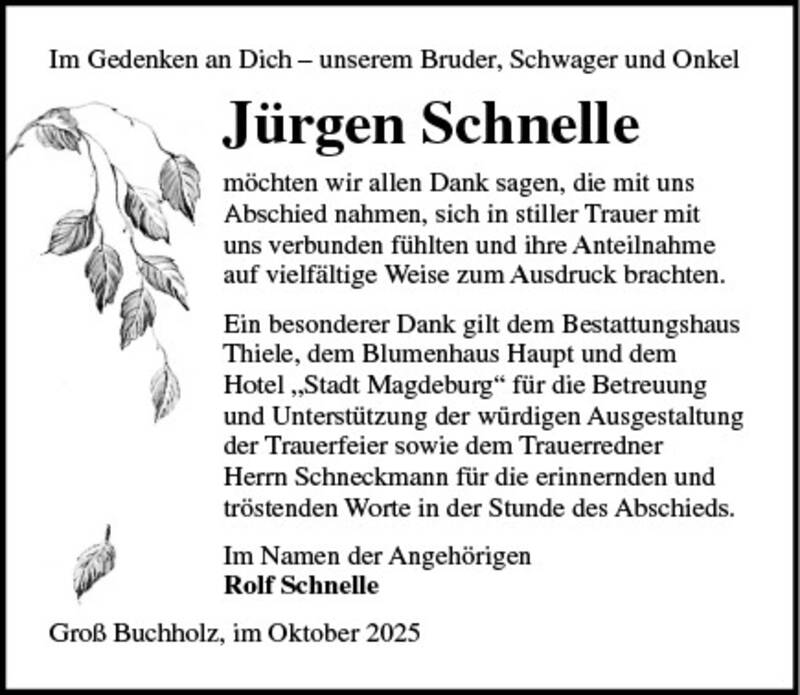 Im Gedenken an Dich – unserem Bruder, Schwager und Onkel

Jürgen Schnelle

möchten wir allen Dank sagen, die mit uns Abschied nahmen, sich in stiller Trauer mit uns verbunden fühlten und ihre Anteilnahme auf vielfältige Weise zum Ausdruck brachten.

Ein besonderer Dank gilt dem Bestattungshaus Thiele, dem Blumenhaus Haupt und dem Hotel „Stadt Magdeburg“ für die Betreuung und Unterstützung der würdigen Ausgestaltung der Trauerfeier sowie dem Trauerredner Herrn Schneckmann für die erinnernden und tröstenden Worte in der Stunde des Abschieds.

Im Namen der Angehörigen
Rolf Schnelle

Groß Buchholz, im Oktober 2025